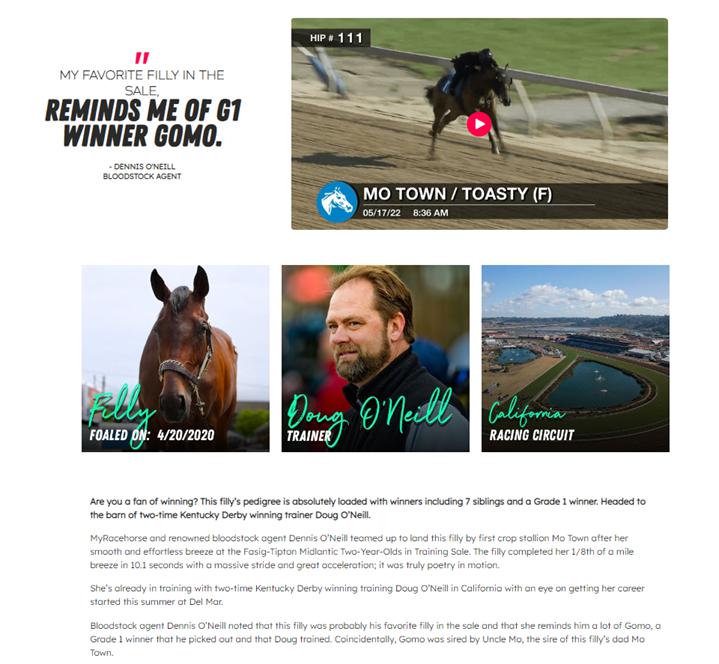 "
MY FAVORITE FILLY IN THE SALE,
REMINDS ME OF G1 WINNER GOMO.

- DENNIS O'NEILL
BLOODSTOCK AGENT

HIP # 111

MO TOWN / TOASTY (F)
05/17/22 8:36 AM

Filly
FOALED ON: 4/20/2020

Doug O'Neill
TRAINER

California
RACING CIRCUIT

Are you a fan of winning? This filly's pedigree is absolutely loaded with winners including 7 siblings and a Grade 1 winner. Headed to the barn of two-time Kentucky Derby winning trainer Doug O'Neill.

MyRacehorse and renowned bloodstock agent Dennis O'Neill teamed up to land this filly by first crop stallion Mo Town after her smooth and effortless breeze at the Fasig-Tipton Midlantic Two-Year-Olds in Training Sale. The filly completed her 1/8th of a mile breeze in 10.1 seconds with a massive stride and great acceleration; it was truly poetry in motion.

She's already in training with two-time Kentucky Derby winning training Doug O'Neill in California with an eye on getting her career started this summer at Del Mar.

Bloodstock agent Dennis O'Neill noted that this filly was probably his favorite filly in the sale and that she reminds him a lot of Gomo, a Grade 1 winner that he picked out and that Doug trained. Coincidentally, Gomo was sired by Uncle Mo, the sire of this filly's dad Mo Town.